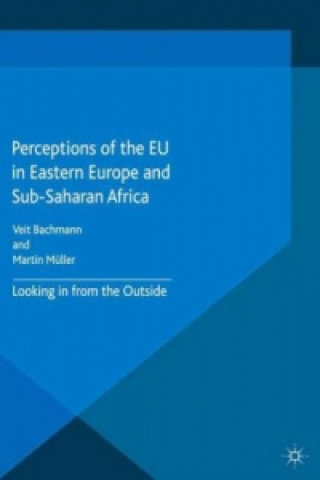 Perceptions of the EU in Eastern Europe and Sub-Saharan Africa

Veit Bachmann
and
Martin Müller

Looking in from the Outside